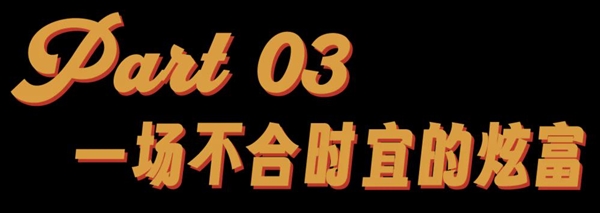 Part 03
一场不合时宜的炫富